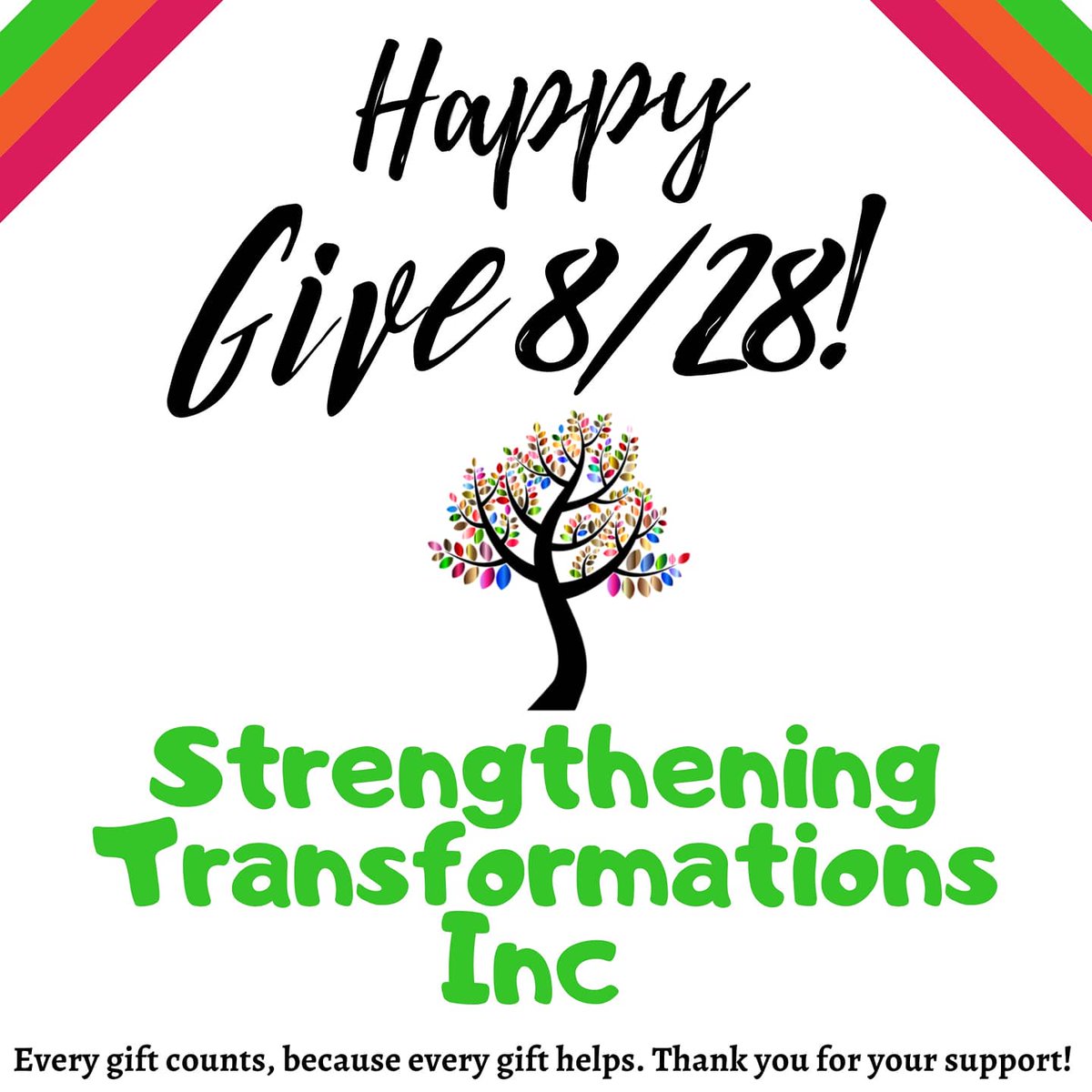 Happy
Give 8/28!

Strengthening
Transformations
Inc

Every gift counts, because every gift helps. Thank you for your support!